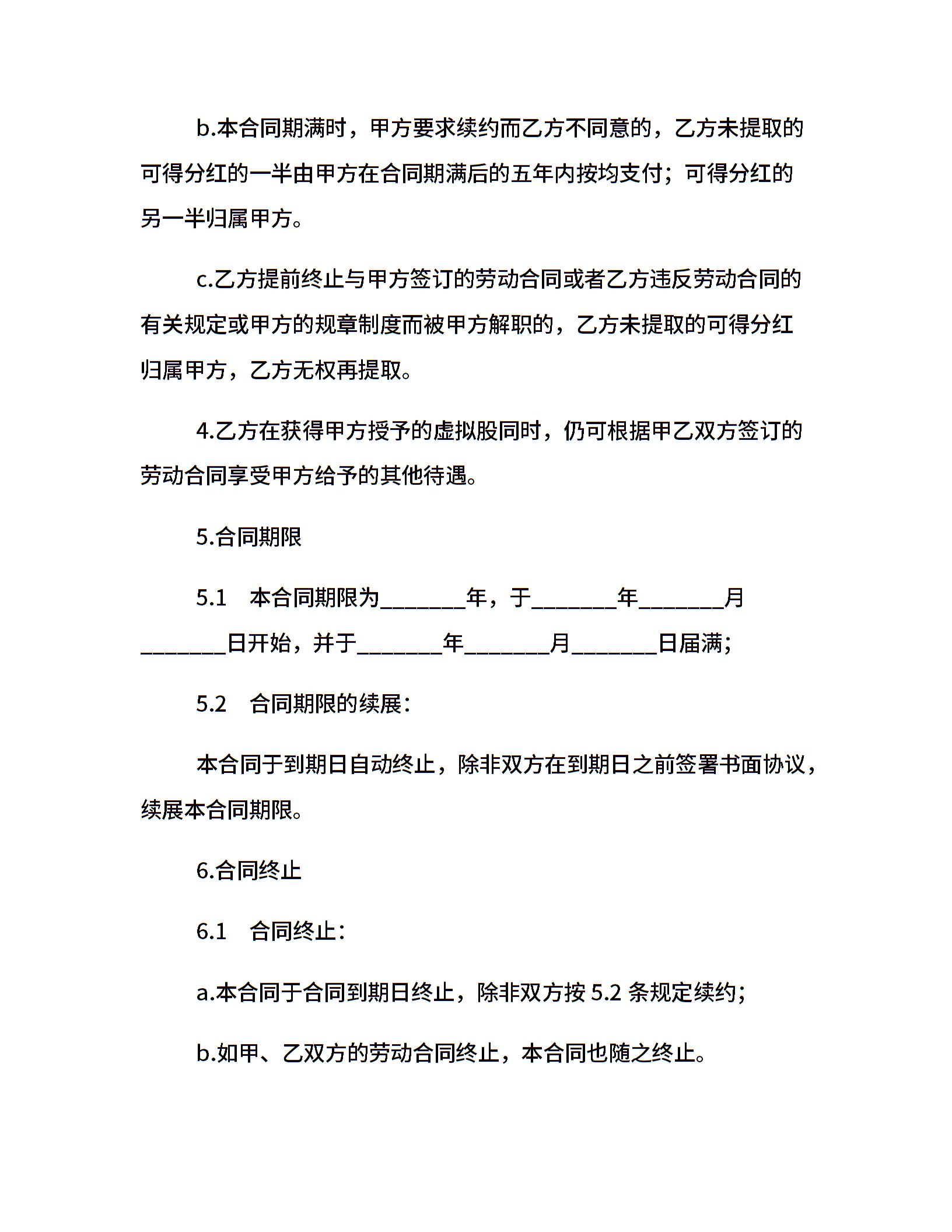 b.本合同期满时，甲方要求续约而乙方不同意的，乙方未提取的可得分红的一半由甲方在合同期满后的五年内按均支付；可得分红的另一半归属甲方。

c.乙方提前终止与甲方签订的劳动合同或者乙方违反劳动合同的有关规定或甲方的规章制度而被甲方解职的，乙方未提取的可得分红归属甲方，乙方无权再提取。

4.乙方在获得甲方授予的虚拟股同时，仍可根据甲乙双方签订的劳动合同享受甲方给予的其他待遇。

5.合同期限

5.1　本合同期限为_______年，于_______年_______月_______日开始，并于_______年_______月_______日届满；

5.2　合同期限的续展：

本合同于到期日自动终止，除非双方在到期日之前签署书面协议，续展本合同期限。

6.合同终止

6.1　合同终止：

a.本合同于合同到期日终止，除非双方按 5.2 条规定续约；

b.如甲、乙双方的劳动合同终止，本合同也随之终止。